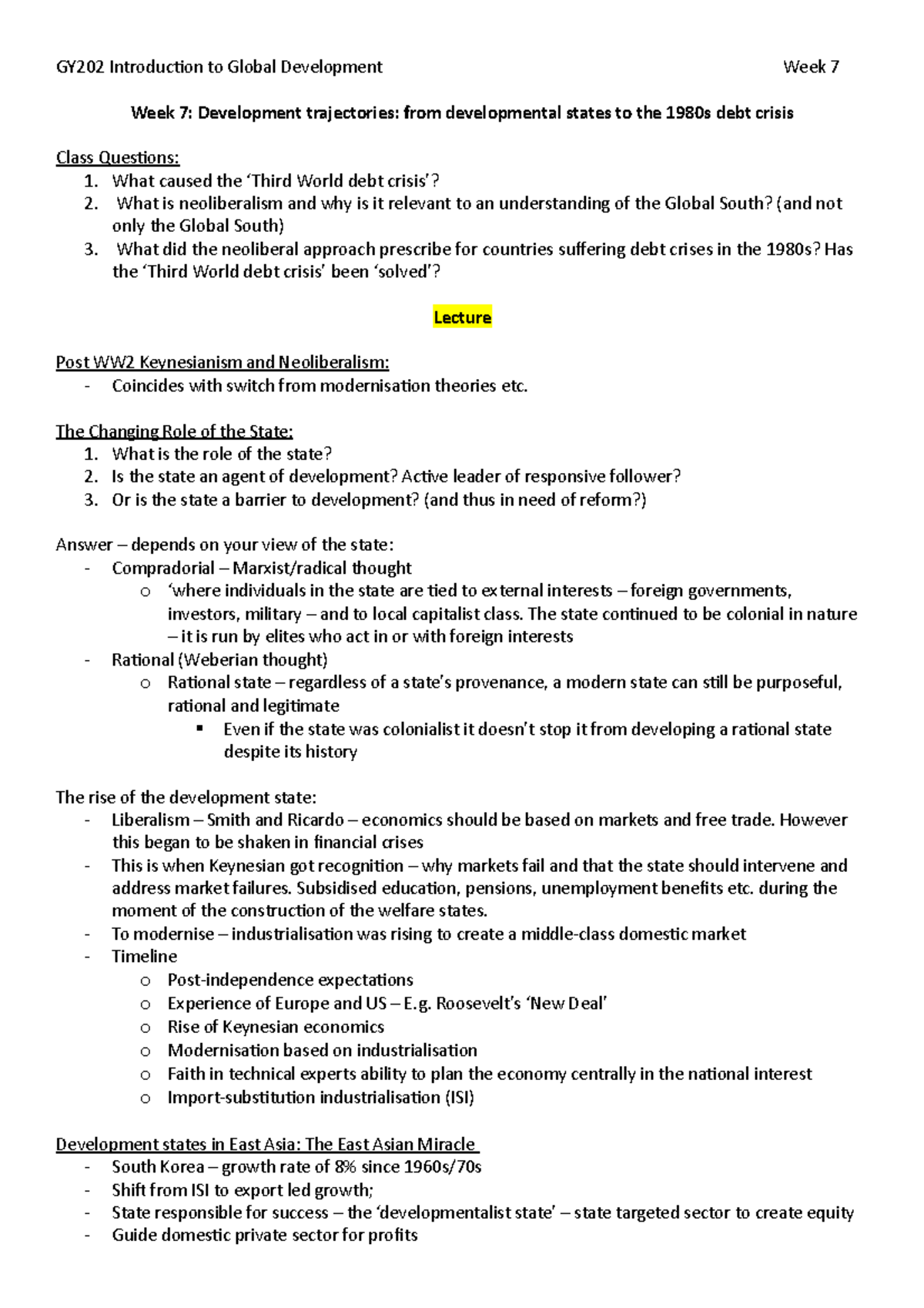 GY202 Introduction to Global Development Week 7

Week 7: Development trajectories: from developmental states to the 1980s debt crisis

Class Questions:
1. What caused the 'Third World debt crisis'?
2. What is neoliberalism and why is it relevant to an understanding of the Global South? (and not only the Global South)
3. What did the neoliberal approach prescribe for countries suffering debt crises in the 1980s? Has the 'Third World debt crisis' been 'solved'?

Lecture

Post WW2 Keynesianism and Neoliberalism:
- Coincides with switch from modernisation theories etc.

The Changing Role of the State:
1. What is the role of the state?
2. Is the state an agent of development? Active leader of responsive follower?
3. Or is the state a barrier to development? (and thus in need of reform?)

Answer – depends on your view of the state:
- Compradorial – Marxist/radical thought
 o 'where individuals in the state are tied to external interests – foreign governments, investors, military – and to local capitalist class. The state continued to be colonial in nature – it is run by elites who act in or with foreign interests
- Rational (Weberian thought)
 o Rational state – regardless of a state's provenance, a modern state can still be purposeful, rational and legitimate
 ▪ Even if the state was colonialist it doesn't stop it from developing a rational state despite its history

The rise of the development state:
- Liberalism – Smith and Ricardo – economics should be based on markets and free trade. However this began to be shaken in financial crises
- This is when Keynesian got recognition – why markets fail and that the state should intervene and address market failures. Subsidised education, pensions, unemployment benefits etc. during the moment of the construction of the welfare states.
- To modernise – industrialisation was rising to create a middle-class domestic market
- Timeline
 o Post-independence expectations
 o Experience of Europe and US – E.g. Roosevelt's 'New Deal'
 o Rise of Keynesian economics
 o Modernisation based on industrialisation
 o Faith in technical experts ability to plan the economy centrally in the national interest
 o Import-substitution industrialisation (ISI)

Development states in East Asia: The East Asian Miracle
- South Korea – growth rate of 8% since 1960s/70s
- Shift from ISI to export led growth;
- State responsible for success – the 'developmentalist state' – state targeted sector to create equity
- Guide domestic private sector for profits